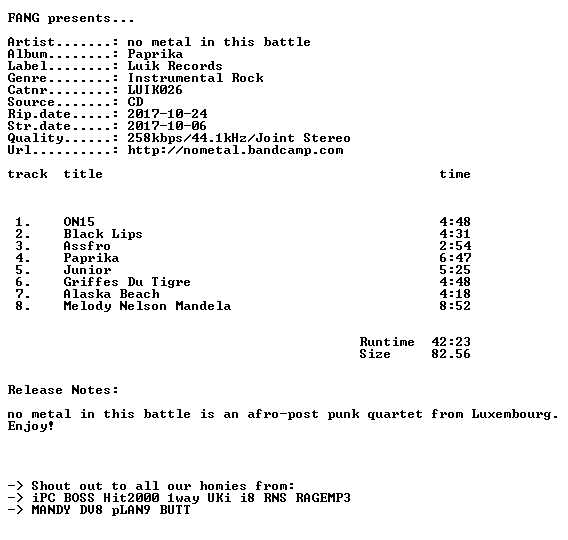 FANG presents...

Artist.......: no metal in this battle
Album........: Paprika
Label........: Luik Records
Genre........: Instrumental Rock
Catnr........: LUIK026
Source.......: CD
Rip.date.....: 2017-10-24
Str.date.....: 2017-10-06
Quality......: 258kbps/44.1kHz/Joint Stereo
Url..........: http://nometal.bandcamp.com

| track | title | time |
|---|---|---|
| 1. | ON15 | 4:48 |
| 2. | Black Lips | 4:31 |
| 3. | Assfro | 2:54 |
| 4. | Paprika | 6:47 |
| 5. | Junior | 5:25 |
| 6. | Griffes Du Tigre | 4:48 |
| 7. | Alaska Beach | 4:18 |
| 8. | Melody Nelson Mandela | 8:52 |

Runtime 42:23
Size 82.56

Release Notes:

no metal in this battle is an afro-post punk quartet from Luxembourg. Enjoy!

-> Shout out to all our homies from:
-> iPC BOSS Hit2000 1way UKi i8 RNS RAGEMP3
-> MANDY DV8 pLAN9 BUTT